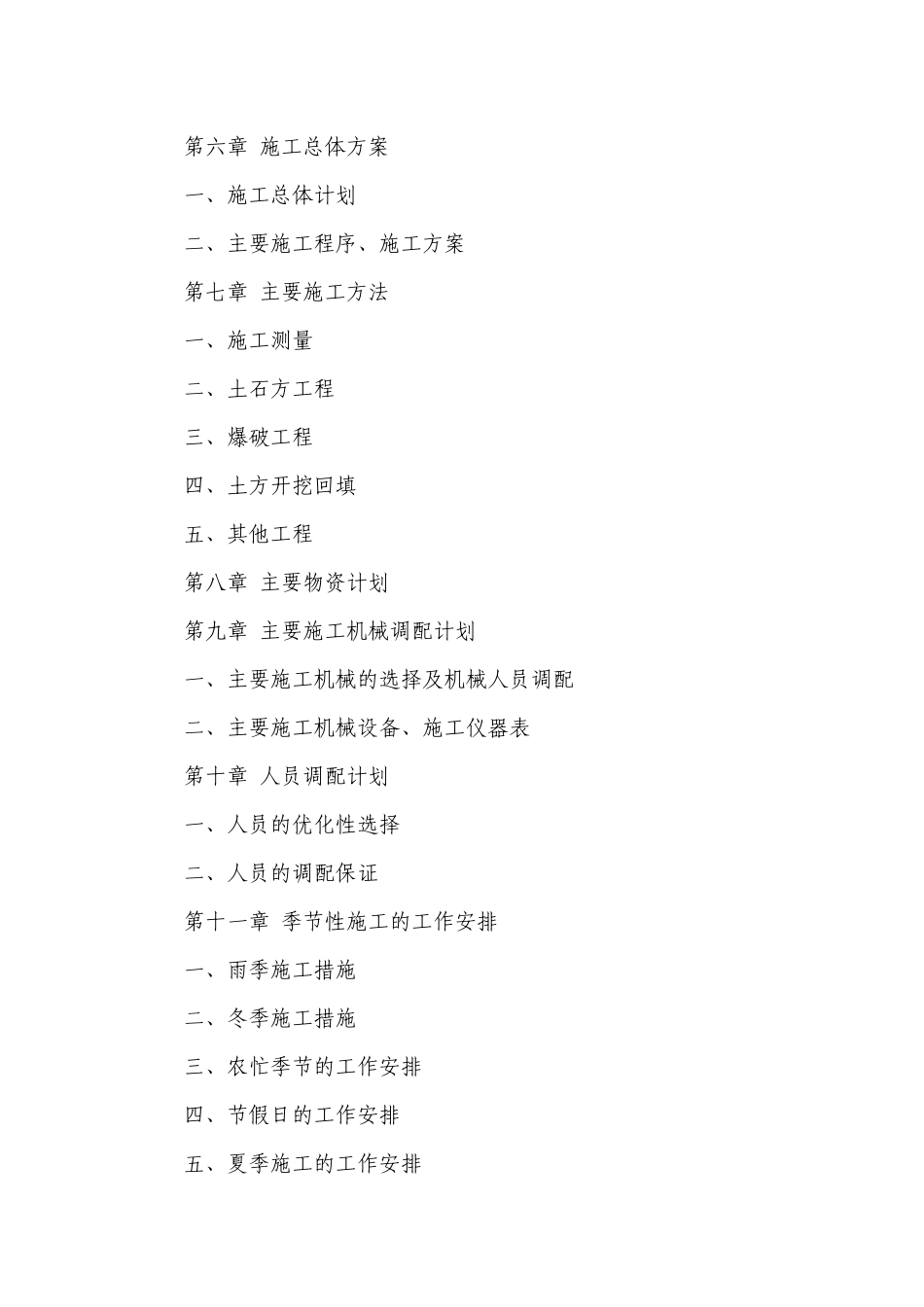 第六章 施工总体方案

一、施工总体计划

二、主要施工程序、施工方案

第七章 主要施工方法

一、施工测量

二、土石方工程

三、爆破工程

四、土方开挖回填

五、其他工程

第八章 主要物资计划

第九章 主要施工机械调配计划

一、主要施工机械的选择及机械人员调配

二、主要施工机械设备、施工仪器表

第十章 人员调配计划

一、人员的优化性选择

二、人员的调配保证

第十一章 季节性施工的工作安排

一、雨季施工措施

二、冬季施工措施

三、农忙季节的工作安排

四、节假日的工作安排

五、夏季施工的工作安排